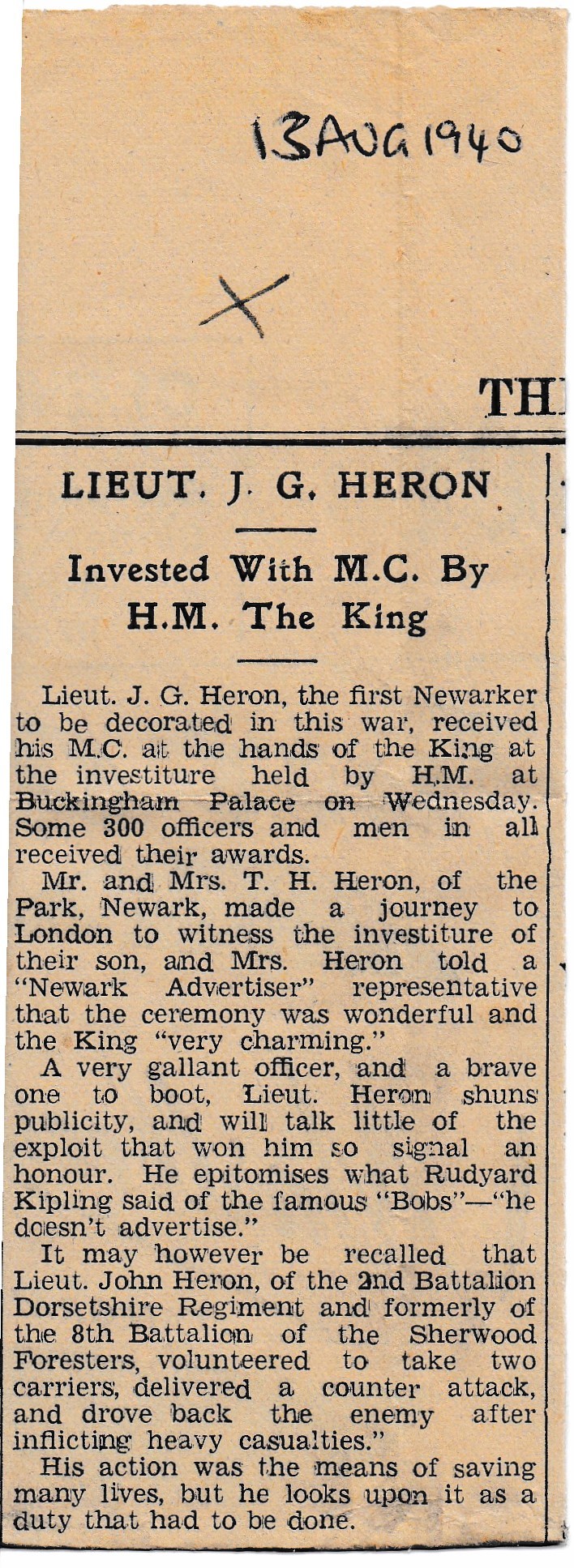 13 AUG 1940

X

TH

LIEUT. J. G. HERON

Invested With M.C. By H.M. The King

Lieut. J. G. Heron, the first Newarker to be decorated in this war, received his M.C. at the hands of the King at the investiture held by H.M. at Buckingham Palace on Wednesday. Some 300 officers and men in all received their awards.

Mr. and Mrs. T. H. Heron, of the Park, Newark, made a journey to London to witness the investiture of their son, and Mrs. Heron told a "Newark Advertiser" representative that the ceremony was wonderful and the King "very charming."

A very gallant officer, and a brave one to boot, Lieut. Heron shuns publicity, and will talk little of the exploit that won him so signal an honour. He epitomises what Rudyard Kipling said of the famous "Bobs"—"he doesn't advertise."

It may however be recalled that Lieut. John Heron, of the 2nd Battalion Dorsetshire Regiment and formerly of the 8th Battalion of the Sherwood Foresters, volunteered to take two carriers, delivered a counter attack, and drove back the enemy after inflicting heavy casualties."

His action was the means of saving many lives, but he looks upon it as a duty that had to be done.